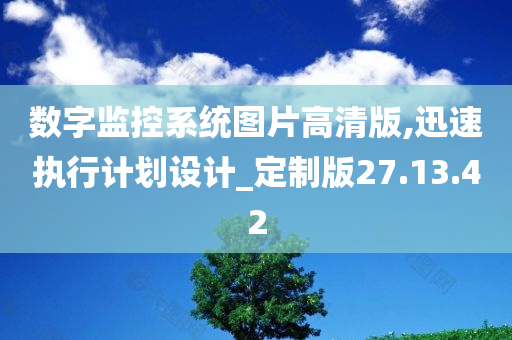 数字监控系统图片高清版,迅速执行计划设计_定制版27.13.42